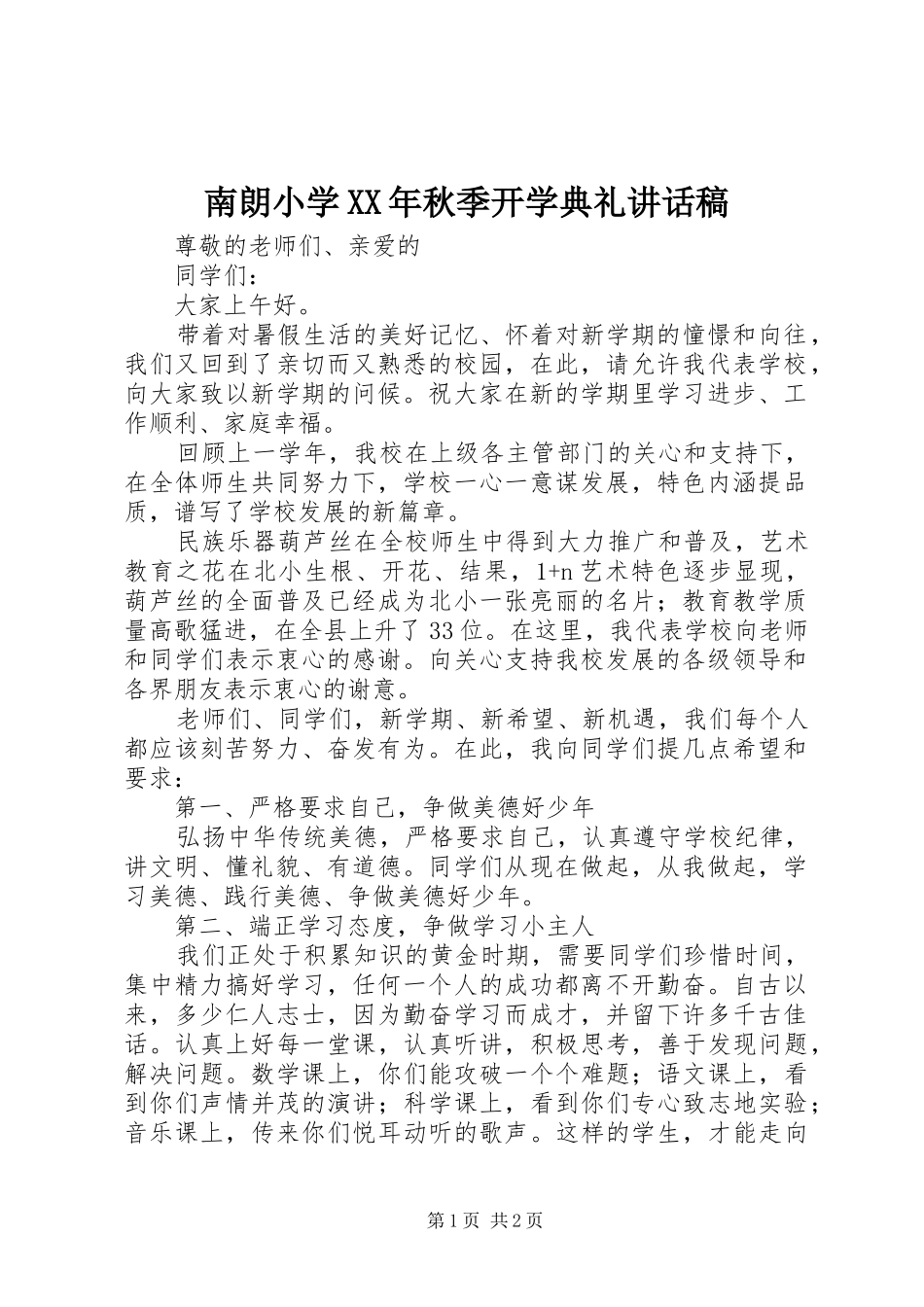 南朗小学XX年秋季开学典礼讲话稿

尊敬的老师们、亲爱的

同学们：

大家上午好。

带着对暑假生活的美好记忆、怀着对新学期的憧憬和向往，我们又回到了亲切而又熟悉的校园，在此，请允许我代表学校，向大家致以新学期的问候。祝大家在新的学期里学习进步、工作顺利、家庭幸福。

回顾上一学年，我校在上级各主管部门的关心和支持下，在全体师生共同努力下，学校一心一意谋发展，特色内涵提品质，谱写了学校发展的新篇章。

民族乐器葫芦丝在全校师生中得到大力推广和普及，艺术教育之花在北小生根、开花、结果，1+n艺术特色逐步显现，葫芦丝的全面普及已经成为北小一张亮丽的名片；教育教学质量高歌猛进，在全县上升了33位。在这里，我代表学校向老师和同学们表示衷心的感谢。向关心支持我校发展的各级领导和各界朋友表示衷心的谢意。

老师们、同学们，新学期、新希望、新机遇，我们每个人都应该刻苦努力、奋发有为。在此，我向同学们提几点希望和要求：

第一、严格要求自己，争做美德好少年

弘扬中华传统美德，严格要求自己，认真遵守学校纪律，讲文明、懂礼貌、有道德。同学们从现在做起，从我做起，学习美德、践行美德、争做美德好少年。

第二、端正学习态度，争做学习小主人

我们正处于积累知识的黄金时期，需要同学们珍惜时间，集中精力搞好学习，任何一个人的成功都离不开勤奋。自古以来，多少仁人志士，因为勤奋学习而成才，并留下许多千古佳话。认真上好每一堂课，认真听讲，积极思考，善于发现问题，解决问题。数学课上，你们能攻破一个个难题；语文课上，看到你们声情并茂的演讲；科学课上，看到你们专心致志地实验；音乐课上，传来你们悦耳动听的歌声。这样的学生，才能走向

第1页 共2页